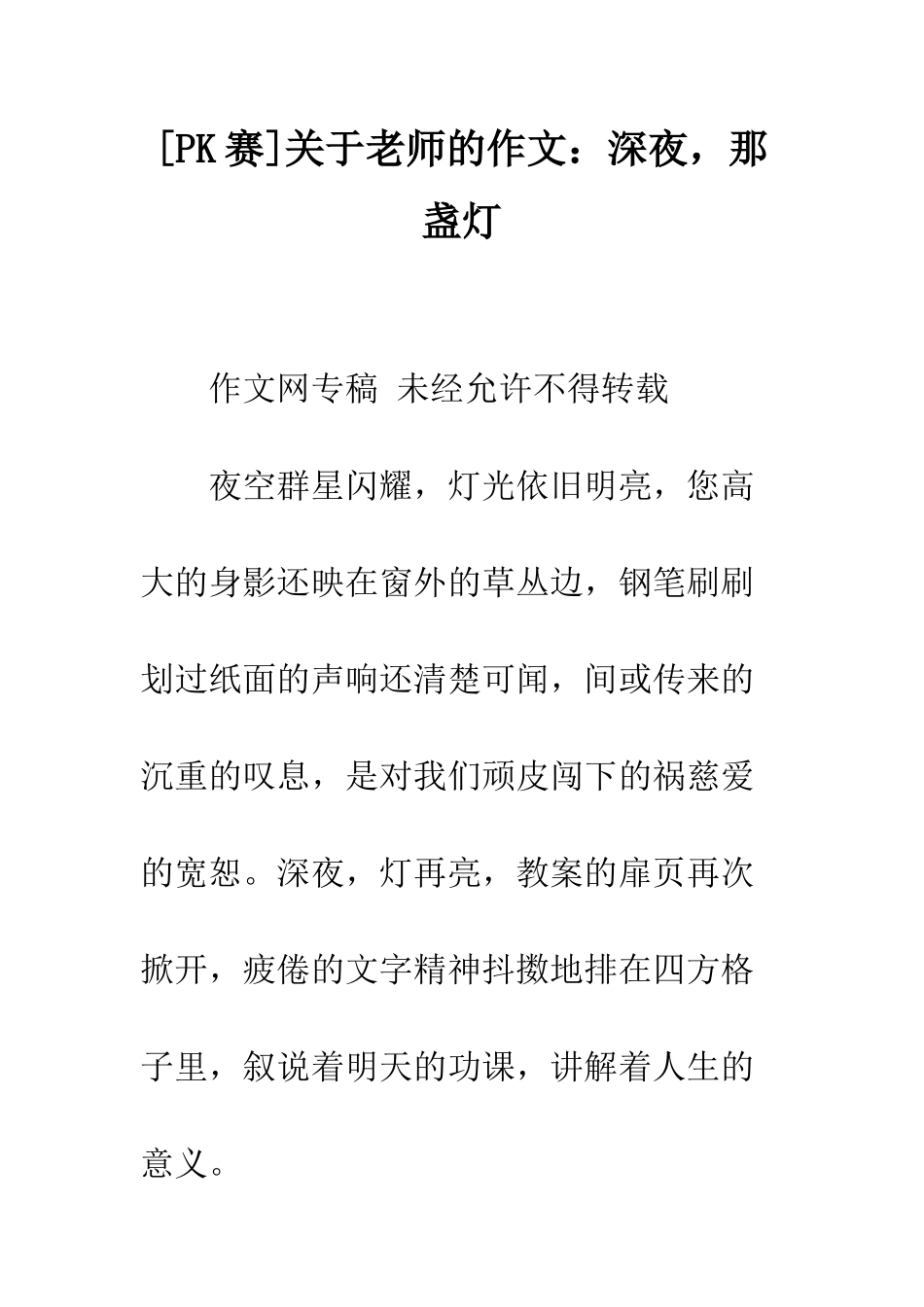 [PK赛]关于老师的作文：深夜，那盏灯

作文网专稿 未经允许不得转载

夜空群星闪耀，灯光依旧明亮，您高大的身影还映在窗外的草丛边，钢笔刷刷划过纸面的声响还清楚可闻，间或传来的沉重的叹息，是对我们顽皮闯下的祸慈爱的宽恕。深夜，灯再亮，教案的扉页再次掀开，疲倦的文字精神抖擞地排在四方格子里，叙说着明天的功课，讲解着人生的意义。